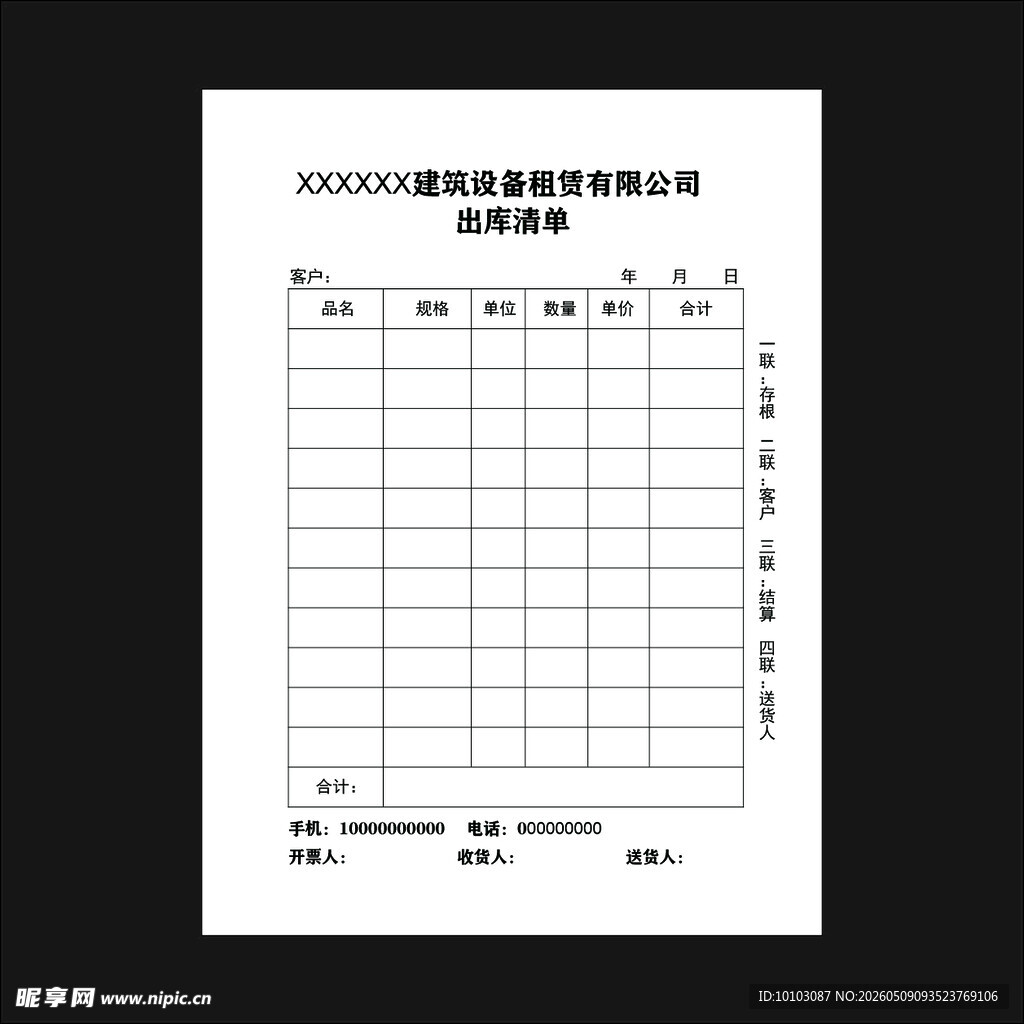 XXXXXX建筑设备租赁有限公司
出库清单

客户：　　　　　　　　　　　　年　　月　　日

| 品名 | 规格 | 单位 | 数量 | 单价 | 合计 |
|---|---|---|---|---|---|
| | | | | | |
| | | | | | |
| | | | | | |
| | | | | | |
| | | | | | |
| | | | | | |
| | | | | | |
| | | | | | |
| | | | | | |
| | | | | | |
| | | | | | |
| 合计： | | | | | |

一联：存根　二联：客户　三联：结算　四联：送货人

手机：10000000000　电话：000000000
开票人：　　　　收货人：　　　　送货人：

昵享网 www.nipic.cn
ID:10103087 NO:20260509093523769106